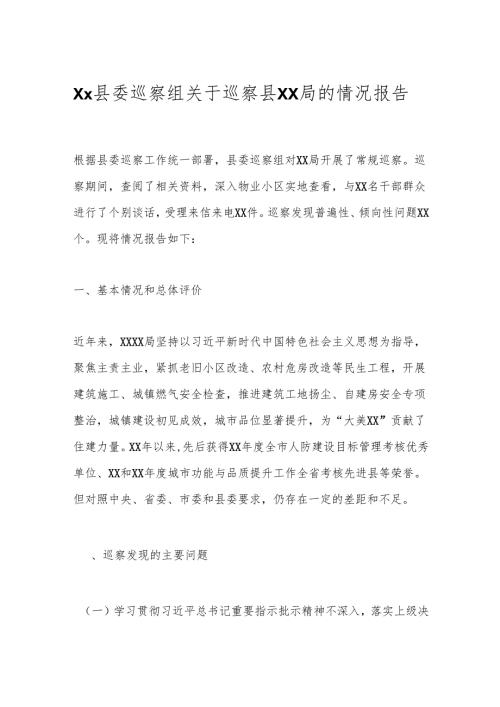 Xx县委巡察组关于巡察县XX局的情况报告

根据县委巡察工作统一部署，县委巡察组对XX局开展了常规巡察。巡察期间，查阅了相关资料，深入物业小区实地查看，与XX名干部群众进行了个别谈话，受理来信来电XX件。巡察发现普遍性、倾向性问题XX个。现将情况报告如下：

一、基本情况和总体评价

近年来，XXXX局坚持以习近平新时代中国特色社会主义思想为指导，聚焦主责主业，紧抓老旧小区改造、农村危房改造等民生工程，开展建筑施工、城镇燃气安全检查，推进建筑工地扬尘、自建房安全专项整治，城镇建设初见成效，城市品位显著提升，为“大美XX”贡献了住建力量。XX年以来，先后获得XX年度全市人防建设目标管理考核优秀单位、XX和XX年度城市功能与品质提升工作全省考核先进县等荣誉。但对照中央、省委、市委和县委要求，仍存在一定的差距和不足。

、巡察发现的主要问题

（一）学习贯彻习近平总书记重要指示批示精神不深入，落实上级决